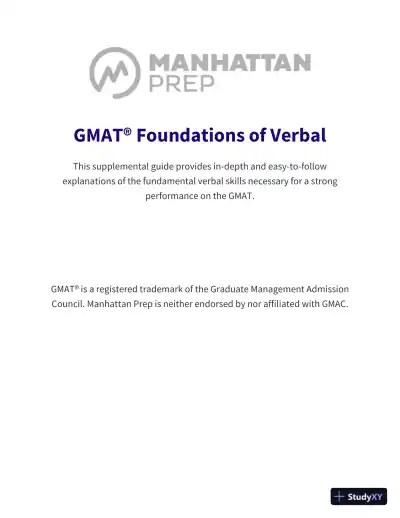 MANHATTAN PREP

GMAT® Foundations of Verbal

This supplemental guide provides in-depth and easy-to-follow explanations of the fundamental verbal skills necessary for a strong performance on the GMAT.

GMAT® is a registered trademark of the Graduate Management Admission Council. Manhattan Prep is neither endorsed by nor affiliated with GMAC.

StudyXY